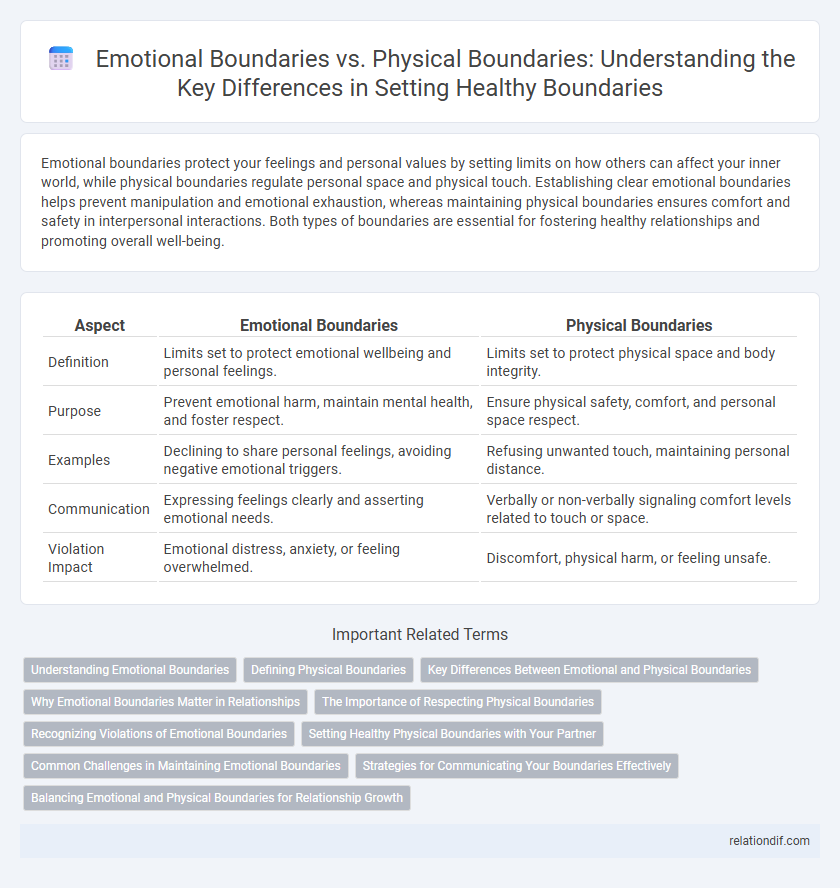 Emotional Boundaries vs. Physical Boundaries: Understanding the Key Differences in Setting Healthy Boundaries

Emotional boundaries protect your feelings and personal values by setting limits on how others can affect your inner world, while physical boundaries regulate personal space and physical touch. Establishing clear emotional boundaries helps prevent manipulation and emotional exhaustion, whereas maintaining physical boundaries ensures comfort and safety in interpersonal interactions. Both types of boundaries are essential for fostering healthy relationships and promoting overall well-being.

| Aspect | Emotional Boundaries | Physical Boundaries |
|---|---|---|
| Definition | Limits set to protect emotional wellbeing and personal feelings. | Limits set to protect physical space and body integrity. |
| Purpose | Prevent emotional harm, maintain mental health, and foster respect. | Ensure physical safety, comfort, and personal space respect. |
| Examples | Declining to share personal feelings, avoiding negative emotional triggers. | Refusing unwanted touch, maintaining personal distance. |
| Communication | Expressing feelings clearly and asserting emotional needs. | Verbally or non-verbally signaling comfort levels related to touch or space. |
| Violation Impact | Emotional distress, anxiety, or feeling overwhelmed. | Discomfort, physical harm, or feeling unsafe. |

Important Related Terms

Understanding Emotional Boundaries
Defining Physical Boundaries
Key Differences Between Emotional and Physical Boundaries
Why Emotional Boundaries Matter in Relationships
The Importance of Respecting Physical Boundaries
Recognizing Violations of Emotional Boundaries
Setting Healthy Physical Boundaries with Your Partner
Common Challenges in Maintaining Emotional Boundaries
Strategies for Communicating Your Boundaries Effectively
Balancing Emotional and Physical Boundaries for Relationship Growth

relationdif.com